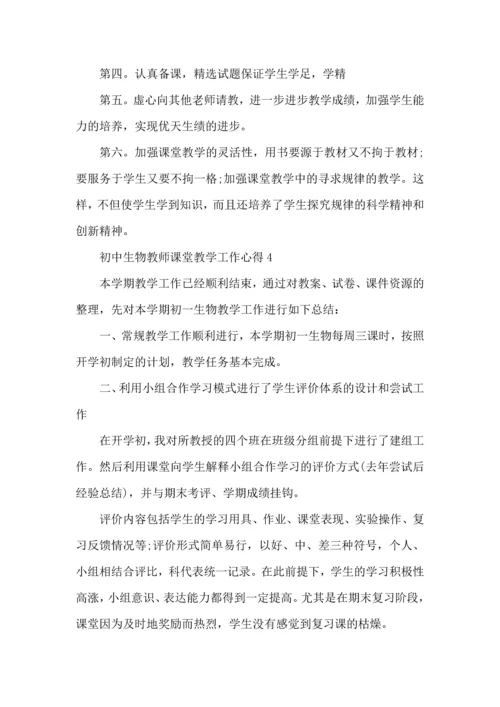 第四。认真备课，精选试题保证学生学足，学精

第五。虚心向其他老师请教，进一步进步教学成绩，加强学生能力的培养，实现优天生绩的进步。

第六。加强课堂教学的灵活性，用书要源于教材又不拘于教材;要服务于学生又要不拘一格;加强课堂教学中的寻求规律的教学。这样，不但使学生学到知识，而且还培养了学生探究规律的科学精神和创新精神。

初中生物教师课堂教学工作心得 4

本学期教学工作已经顺利结束，通过对教案、试卷、课件资源的整理，先对本学期初一生物教学工作进行如下总结：

一、常规教学工作顺利进行，本学期初一生物每周三课时，按照开学初制定的计划，教学任务基本完成。

二、利用小组合作学习模式进行了学生评价体系的设计和尝试工作

在开学初，我对所教授的四个班在班级分组前提下进行了建组工作。然后利用课堂向学生解释小组合作学习的评价方式(去年尝试后经验总结)，并与期末考评、学期成绩挂钩。

评价内容包括学生的学习用具、作业、课堂表现、实验操作、复习反馈情况等;评价形式简单易行，以好、中、差三种符号，个人、小组相结合评比，科代表统一记录。在此前提下，学生的学习积极性高涨，小组意识、表达能力都得到一定提高。尤其是在期末复习阶段，课堂因为及时地奖励而热烈，学生没有感觉到复习课的枯燥。